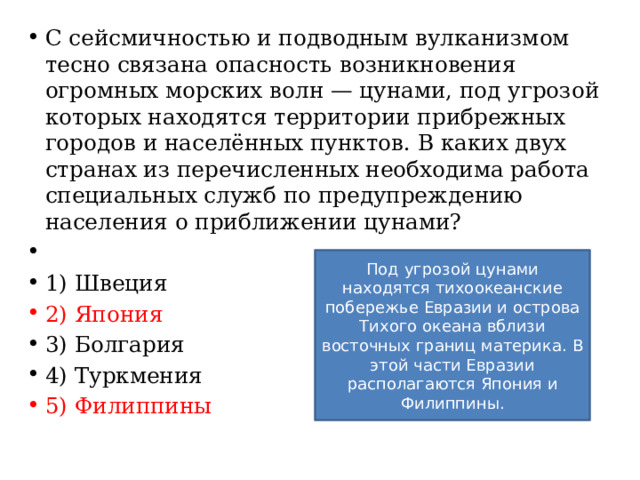 • С сейсмичностью и подводным вулканизмом тесно связана опасность возникновения огромных морских волн — цунами, под угрозой которых находятся территории прибрежных городов и населённых пунктов. В каких двух странах из перечисленных необходима работа специальных служб по предупреждению населения о приближении цунами?

•

• 1) Швеция
• 2) Япония
• 3) Болгария
• 4) Туркмения
• 5) Филиппины

Под угрозой цунами находятся тихоокеанские побережье Евразии и острова Тихого океана вблизи восточных границ материка. В этой части Евразии располагаются Япония и Филиппины.